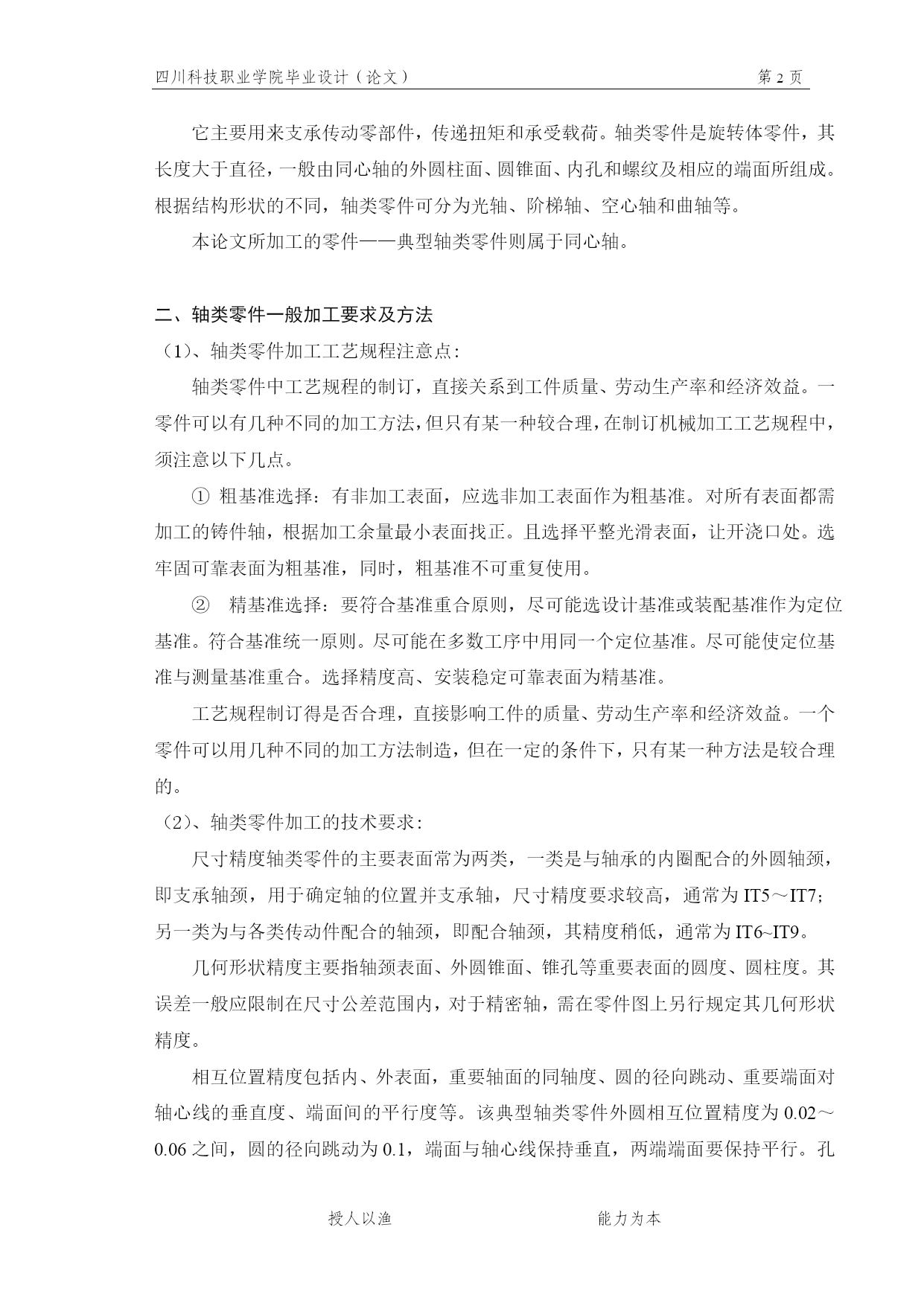 四川科技职业学院毕业设计（论文）　　第 2 页

它主要用来支承传动零部件，传递扭矩和承受载荷。轴类零件是旋转体零件，其长度大于直径，一般由同心轴的外圆柱面、圆锥面、内孔和螺纹及相应的端面所组成。根据结构形状的不同，轴类零件可分为光轴、阶梯轴、空心轴和曲轴等。

本论文所加工的零件——典型轴类零件则属于同心轴。

二、轴类零件一般加工要求及方法

（1）、轴类零件加工工艺规程注意点:

轴类零件中工艺规程的制订，直接关系到工件质量、劳动生产率和经济效益。一零件可以有几种不同的加工方法，但只有某一种较合理，在制订机械加工工艺规程中，须注意以下几点。

① 粗基准选择：有非加工表面，应选非加工表面作为粗基准。对所有表面都需加工的铸件轴，根据加工余量最小表面找正。且选择平整光滑表面，让开浇口处。选牢固可靠表面为粗基准，同时，粗基准不可重复使用。

② 精基准选择：要符合基准重合原则，尽可能选设计基准或装配基准作为定位基准。符合基准统一原则。尽可能在多数工序中用同一个定位基准。尽可能使定位基准与测量基准重合。选择精度高、安装稳定可靠表面为精基准。

工艺规程制订得是否合理，直接影响工件的质量、劳动生产率和经济效益。一个零件可以用几种不同的加工方法制造，但在一定的条件下，只有某一种方法是较合理的。

（2）、轴类零件加工的技术要求:

尺寸精度轴类零件的主要表面常为两类，一类是与轴承的内圈配合的外圆轴颈，即支承轴颈，用于确定轴的位置并支承轴，尺寸精度要求较高，通常为 IT5～IT7；另一类为与各类传动件配合的轴颈，即配合轴颈，其精度稍低，通常为 IT6~IT9。

几何形状精度主要指轴颈表面、外圆锥面、锥孔等重要表面的圆度、圆柱度。其误差一般应限制在尺寸公差范围内，对于精密轴，需在零件图上另行规定其几何形状精度。

相互位置精度包括内、外表面，重要轴面的同轴度、圆的径向跳动、重要端面对轴心线的垂直度、端面间的平行度等。该典型轴类零件外圆相互位置精度为 0.02～0.06 之间，圆的径向跳动为 0.1，端面与轴心线保持垂直，两端端面要保持平行。孔

授人以渔　　能力为本